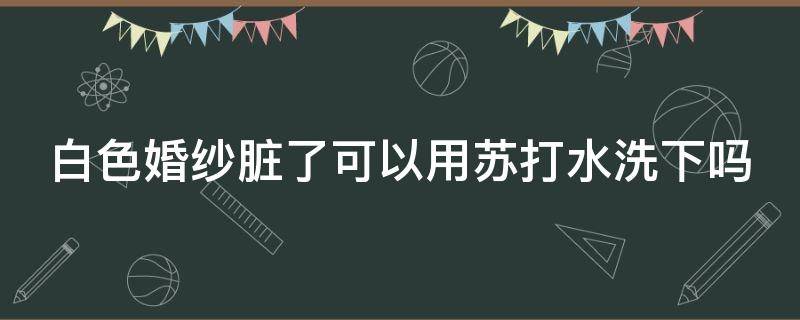 白色婚纱脏了可以用苏打水洗下吗